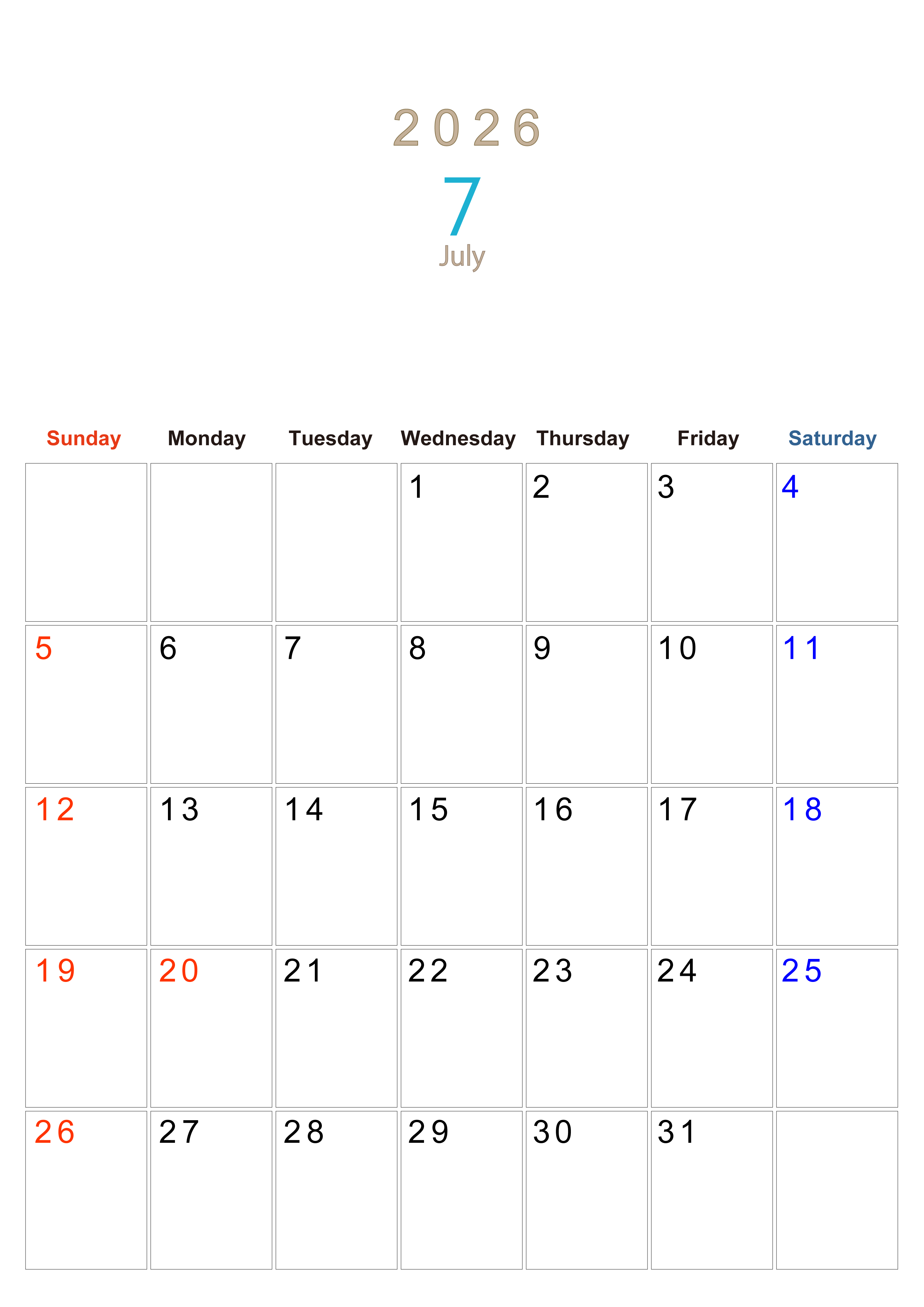 2026

7

July

| Sunday | Monday | Tuesday | Wednesday | Thursday | Friday | Saturday |
|---|---|---|---|---|---|---|
| | | | 1 | 2 | 3 | 4 |
| 5 | 6 | 7 | 8 | 9 | 10 | 11 |
| 12 | 13 | 14 | 15 | 16 | 17 | 18 |
| 19 | 20 | 21 | 22 | 23 | 24 | 25 |
| 26 | 27 | 28 | 29 | 30 | 31 | |